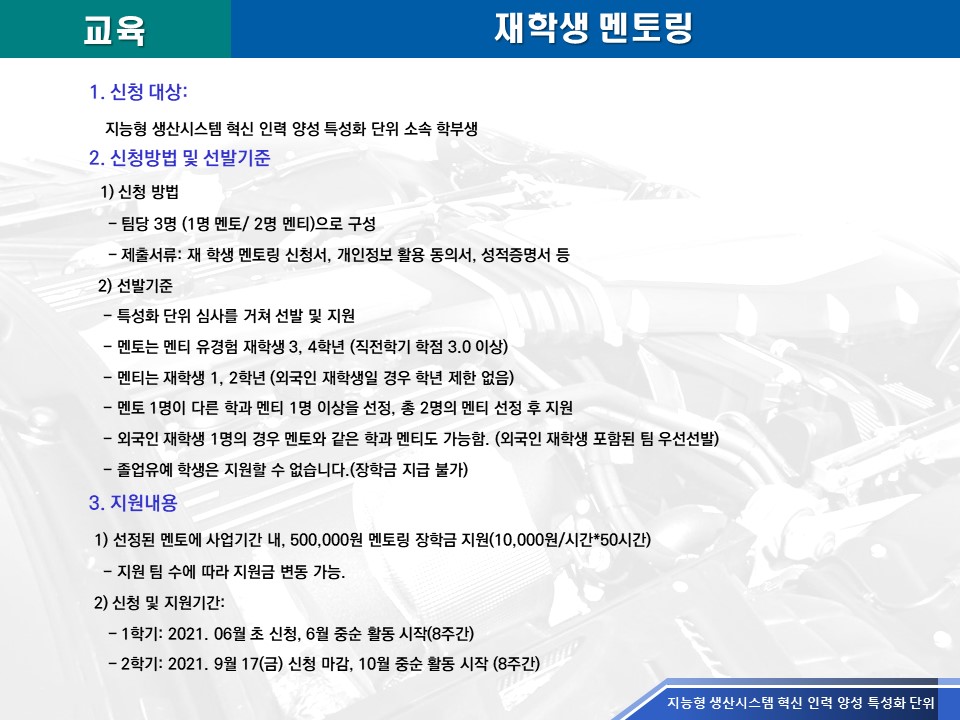 교육

재학생 멘토링

1. 신청 대상:

지능형 생산시스템 혁신 인력 양성 특성화 단위 소속 학부생

2. 신청방법 및 선발기준

1) 신청 방법

- 팀당 3명 (1명 멘토/ 2명 멘티)으로 구성

- 제출서류: 재 학생 멘토링 신청서, 개인정보 활용 동의서, 성적증명서 등

2) 선발기준

- 특성화 단위 심사를 거쳐 선발 및 지원

- 멘토는 멘티 유경험 재학생 3, 4학년 (직전학기 학점 3.0 이상)

- 멘티는 재학생 1, 2학년 (외국인 재학생일 경우 학년 제한 없음)

- 멘토 1명이 다른 학과 멘티 1명 이상을 선정, 총 2명의 멘티 선정 후 지원

- 외국인 재학생 1명의 경우 멘토와 같은 학과 멘티도 가능함. (외국인 재학생 포함된 팀 우선선발)

- 졸업유예 학생은 지원할 수 없습니다.(장학금 지급 불가)

3. 지원내용

1) 선정된 멘토에 사업기간 내, 500,000원 멘토링 장학금 지원(10,000원/시간*50시간)

- 지원 팀 수에 따라 지원금 변동 가능.

2) 신청 및 지원기간:

- 1학기: 2021. 06월 초 신청, 6월 중순 활동 시작(8주간)

- 2학기: 2021. 9월 17(금) 신청 마감, 10월 중순 활동 시작 (8주간)

지능형 생산시스템 혁신 인력 양성 특성화 단위